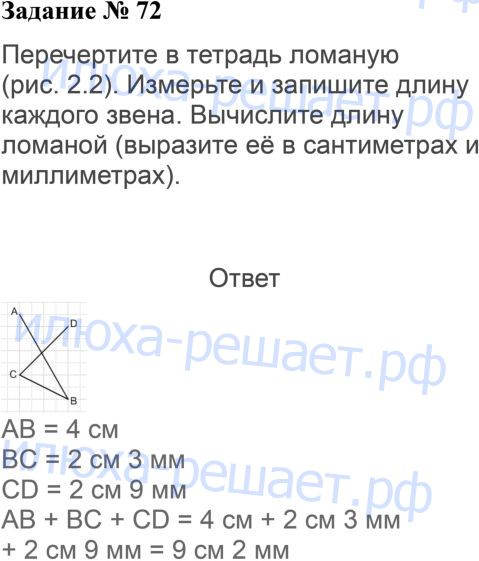 Задание № 72

Перечертите в тетрадь ломаную (рис. 2.2). Измерьте и запишите длину каждого звена. Вычислите длину ломаной (выразите её в сантиметрах и миллиметрах).

Ответ

A
D
C
B

AB = 4 см
BC = 2 см 3 мм
CD = 2 см 9 мм
AB + BC + CD = 4 см + 2 см 3 мм + 2 см 9 мм = 9 см 2 мм

илюха-решает.рф